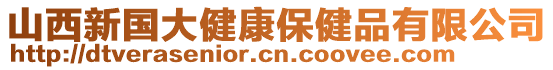 山西新国大健康保健品有限公司
http://dtverasenior.cn.coovee.com